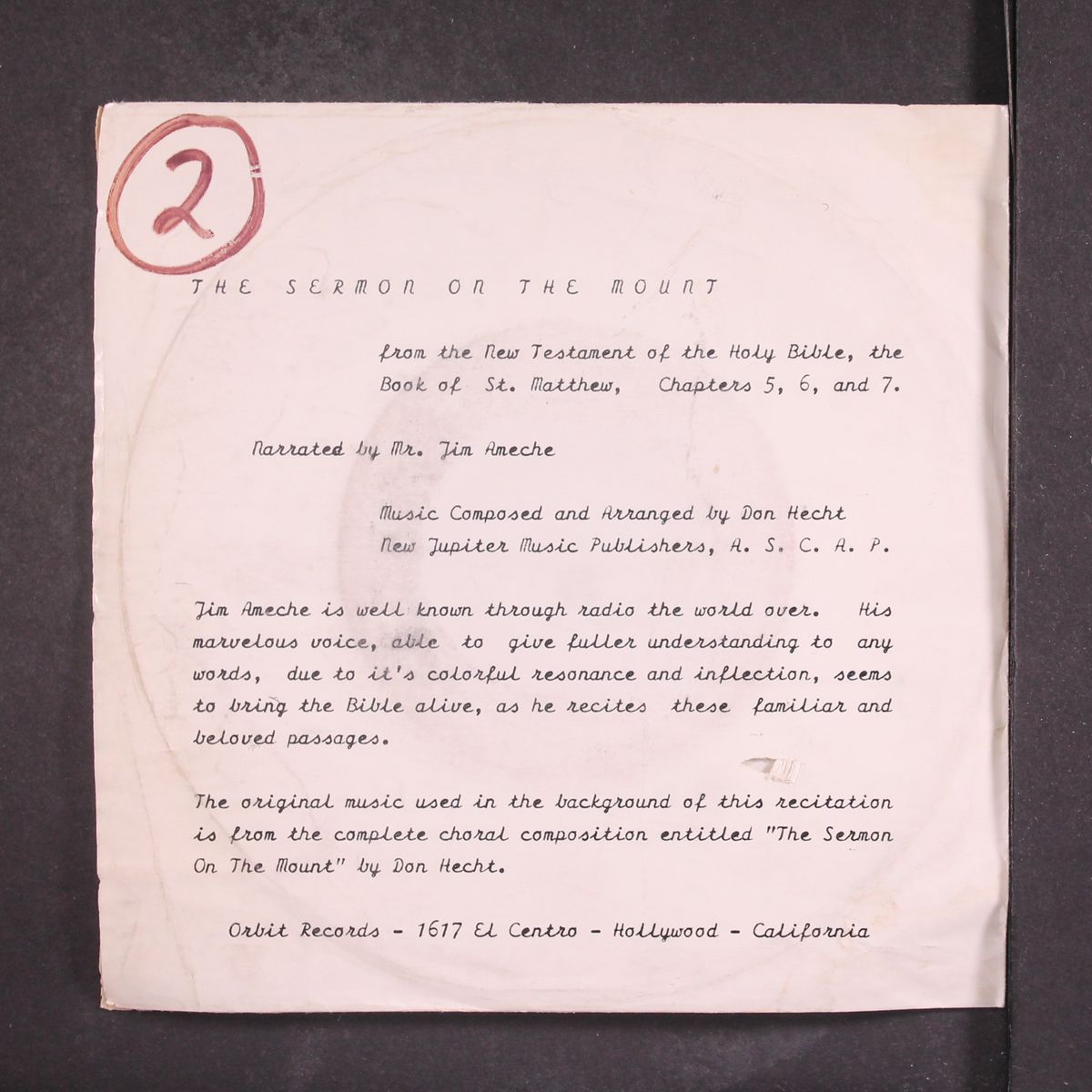 2

THE SERMON ON THE MOUNT

from the New Testament of the Holy Bible, the Book of St. Matthew, Chapters 5, 6, and 7.

Narrated by Mr. Jim Ameche

Music Composed and Arranged by Don Hecht
New Jupiter Music Publishers, A. S. C. A. P.

Jim Ameche is well known through radio the world over. His marvelous voice, able to give fuller understanding to any words, due to it's colorful resonance and inflection, seems to bring the Bible alive, as he recites these familiar and beloved passages.

The original music used in the background of this recitation is from the complete choral composition entitled "The Sermon On The Mount" by Don Hecht.

Orbit Records - 1617 El Centro - Hollywood - California